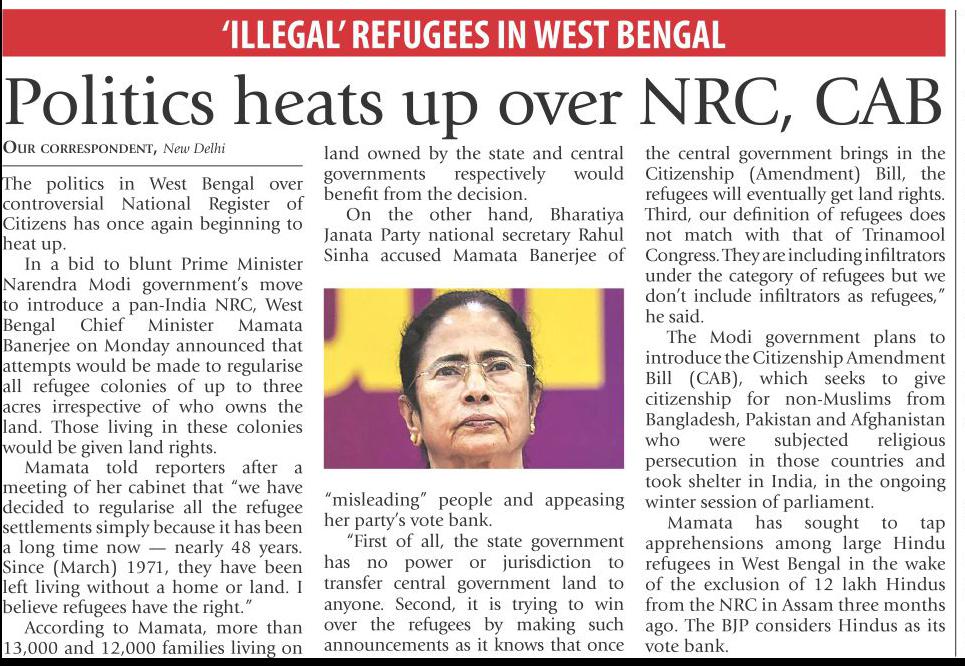 'ILLEGAL' REFUGEES IN WEST BENGAL

Politics heats up over NRC, CAB

OUR CORRESPONDENT, New Delhi

The politics in West Bengal over controversial National Register of Citizens has once again beginning to heat up.

In a bid to blunt Prime Minister Narendra Modi government's move to introduce a pan-India NRC, West Bengal Chief Minister Mamata Banerjee on Monday announced that attempts would be made to regularise all refugee colonies of up to three acres irrespective of who owns the land. Those living in these colonies would be given land rights.

Mamata told reporters after a meeting of her cabinet that "we have decided to regularise all the refugee settlements simply because it has been a long time now — nearly 48 years. Since (March) 1971, they have been left living without a home or land. I believe refugees have the right."

According to Mamata, more than 13,000 and 12,000 families living on land owned by the state and central governments respectively would benefit from the decision.

On the other hand, Bharatiya Janata Party national secretary Rahul Sinha accused Mamata Banerjee of "misleading" people and appeasing her party's vote bank.

"First of all, the state government has no power or jurisdiction to transfer central government land to anyone. Second, it is trying to win over the refugees by making such announcements as it knows that once the central government brings in the Citizenship (Amendment) Bill, the refugees will eventually get land rights. Third, our definition of refugees does not match with that of Trinamool Congress. They are including infiltrators under the category of refugees but we don't include infiltrators as refugees," he said.

The Modi government plans to introduce the Citizenship Amendment Bill (CAB), which seeks to give citizenship for non-Muslims from Bangladesh, Pakistan and Afghanistan who were subjected religious persecution in those countries and took shelter in India, in the ongoing winter session of parliament.

Mamata has sought to tap apprehensions among large Hindu refugees in West Bengal in the wake of the exclusion of 12 lakh Hindus from the NRC in Assam three months ago. The BJP considers Hindus as its vote bank.